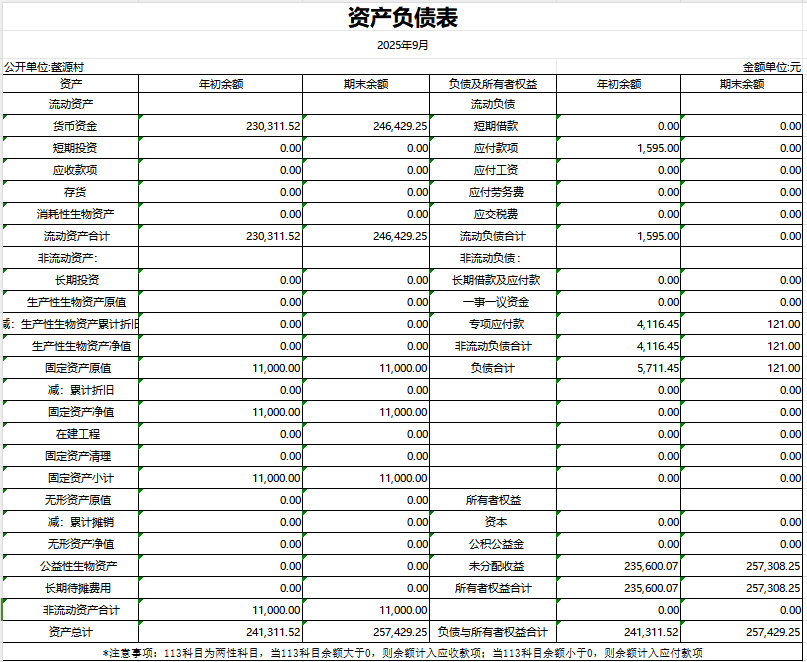 资产负债表

2025年9月

公开单位:鳌源村 金额单位:元

| 资产 | 年初余额 | 期末余额 | 负债及所有者权益 | 年初余额 | 期末余额 |
|---|---|---|---|---|---|
| 流动资产 | | | 流动负债 | | |
| 货币资金 | 230,311.52 | 246,429.25 | 短期借款 | 0.00 | 0.00 |
| 短期投资 | 0.00 | 0.00 | 应付款项 | 1,595.00 | 0.00 |
| 应收款项 | 0.00 | 0.00 | 应付工资 | 0.00 | 0.00 |
| 存货 | 0.00 | 0.00 | 应付劳务费 | 0.00 | 0.00 |
| 消耗性生物资产 | 0.00 | 0.00 | 应交税费 | 0.00 | 0.00 |
| 流动资产合计 | 230,311.52 | 246,429.25 | 流动负债合计 | 1,595.00 | 0.00 |
| 非流动资产: | | | 非流动负债: | | |
| 长期投资 | 0.00 | 0.00 | 长期借款及应付款 | 0.00 | 0.00 |
| 生产性生物资产原值 | 0.00 | 0.00 | 一事一议资金 | 0.00 | 0.00 |
| 减:生产性生物资产累计折旧 | 0.00 | 0.00 | 专项应付款 | 4,116.45 | 121.00 |
| 生产性生物资产净值 | 0.00 | 0.00 | 非流动负债合计 | 4,116.45 | 121.00 |
| 固定资产原值 | 11,000.00 | 11,000.00 | 负债合计 | 5,711.45 | 121.00 |
| 减:累计折旧 | 0.00 | 0.00 | | 0.00 | 0.00 |
| 固定资产净值 | 11,000.00 | 11,000.00 | | 0.00 | 0.00 |
| 在建工程 | 0.00 | 0.00 | | 0.00 | 0.00 |
| 固定资产清理 | 0.00 | 0.00 | | 0.00 | 0.00 |
| 固定资产小计 | 11,000.00 | 11,000.00 | | 0.00 | 0.00 |
| 无形资产原值 | 0.00 | 0.00 | 所有者权益 | | |
| 减:累计摊销 | 0.00 | 0.00 | 资本 | 0.00 | 0.00 |
| 无形资产净值 | 0.00 | 0.00 | 公积公益金 | 0.00 | 0.00 |
| 公益性生物资产 | 0.00 | 0.00 | 未分配收益 | 235,600.07 | 257,308.25 |
| 长期待摊费用 | 0.00 | 0.00 | 所有者权益合计 | 235,600.07 | 257,308.25 |
| 非流动资产合计 | 11,000.00 | 11,000.00 | | 0.00 | 0.00 |
| 资产总计 | 241,311.52 | 257,429.25 | 负债与所有者权益合计 | 241,311.52 | 257,429.25 |

*注意事项:113科目为两性科目,当113科目余额大于0,则余额计入应收款项;当113科目余额小于0,则余额计入应付款项